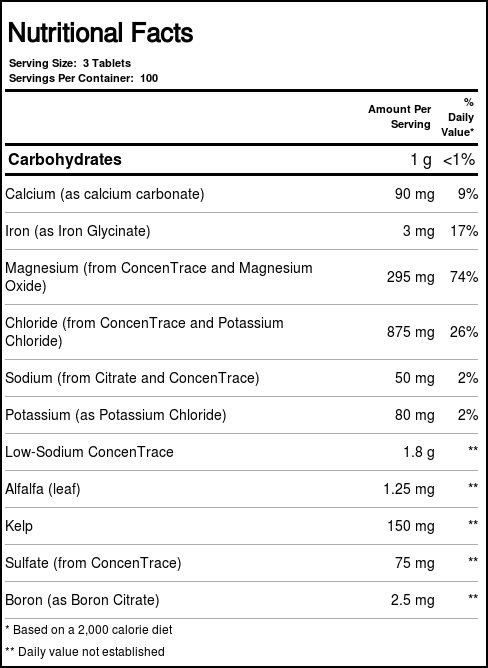 Nutritional Facts

Serving Size: 3 Tablets
Servings Per Container: 100

| | Amount Per Serving | % Daily Value* |
|---|---|---|
| Carbohydrates | 1 g | <1% |
| Calcium (as calcium carbonate) | 90 mg | 9% |
| Iron (as Iron Glycinate) | 3 mg | 17% |
| Magnesium (from ConcenTrace and Magnesium Oxide) | 295 mg | 74% |
| Chloride (from ConcenTrace and Potassium Chloride) | 875 mg | 26% |
| Sodium (from Citrate and ConcenTrace) | 50 mg | 2% |
| Potassium (as Potassium Chloride) | 80 mg | 2% |
| Low-Sodium ConcenTrace | 1.8 g | ** |
| Alfalfa (leaf) | 1.25 mg | ** |
| Kelp | 150 mg | ** |
| Sulfate (from ConcenTrace) | 75 mg | ** |
| Boron (as Boron Citrate) | 2.5 mg | ** |

* Based on a 2,000 calorie diet

** Daily value not established